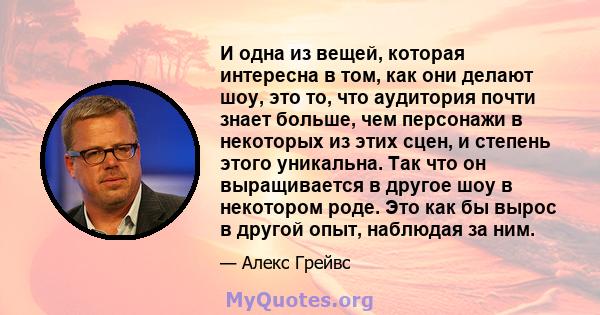 И одна из вещей, которая интересна в том, как они делают шоу, это то, что аудитория почти знает больше, чем персонажи в некоторых из этих сцен, и степень этого уникальна. Так что он выращивается в другое шоу в некотором роде. Это как бы вырос в другой опыт, наблюдая за ним.

— Алекс Грейвс

MyQuotes.org